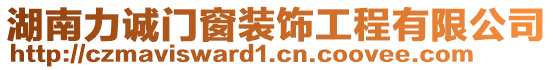 湖南力诚门窗装饰工程有限公司
http://czmavisward1.cn.coovee.com